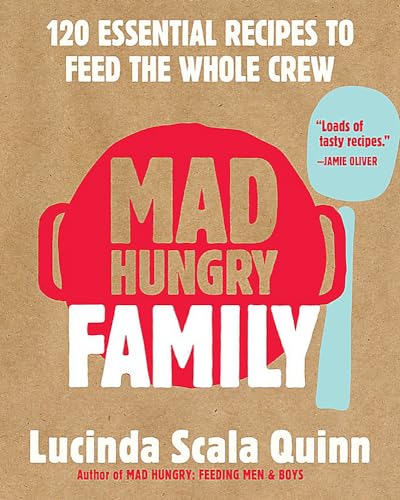 120 ESSENTIAL RECIPES TO FEED THE WHOLE CREW

"Loads of tasty recipes."
—JAMIE OLIVER

MAD HUNGRY FAMILY

Lucinda Scala Quinn
Author of MAD HUNGRY: FEEDING MEN & BOYS